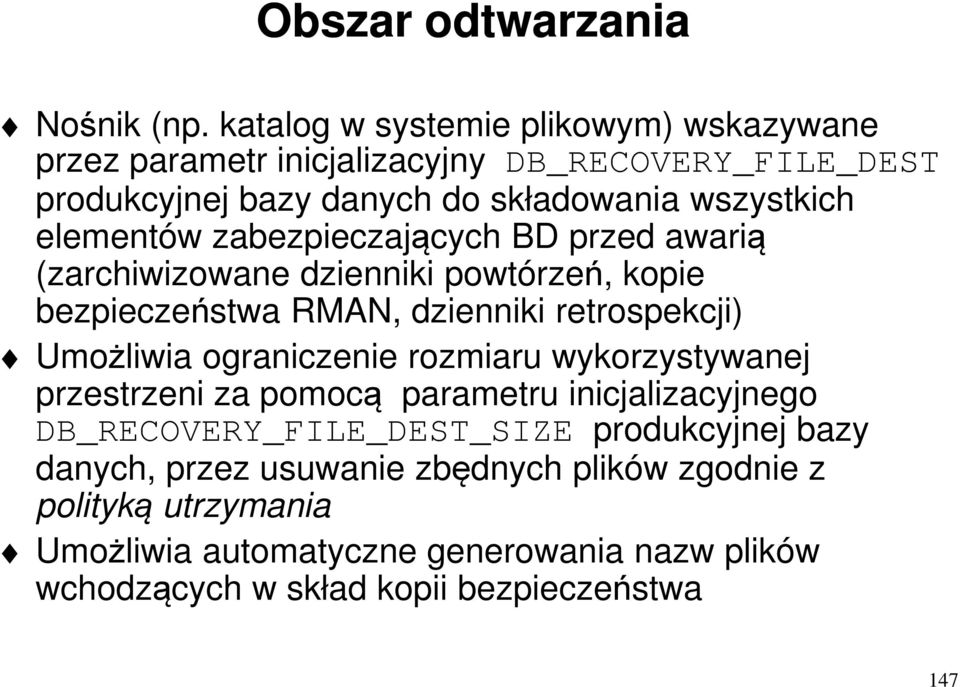 Obszar odtwarzania

Nośnik (np. katalog w systemie plikowym) wskazywane przez parametr inicjalizacyjny DB_RECOVERY_FILE_DEST produkcyjnej bazy danych do składowania wszystkich elementów zabezpieczających BD przed awarią (zarchiwizowane dzienniki powtórzeń, kopie bezpieczeństwa RMAN, dzienniki retrospekcji)

Umożliwia ograniczenie rozmiaru wykorzystywanej przestrzeni za pomocą parametru inicjalizacyjnego DB_RECOVERY_FILE_DEST_SIZE produkcyjnej bazy danych, przez usuwanie zbędnych plików zgodnie z polityką utrzymania

Umożliwia automatyczne generowania nazw plików wchodzących w skład kopii bezpieczeństwa

147